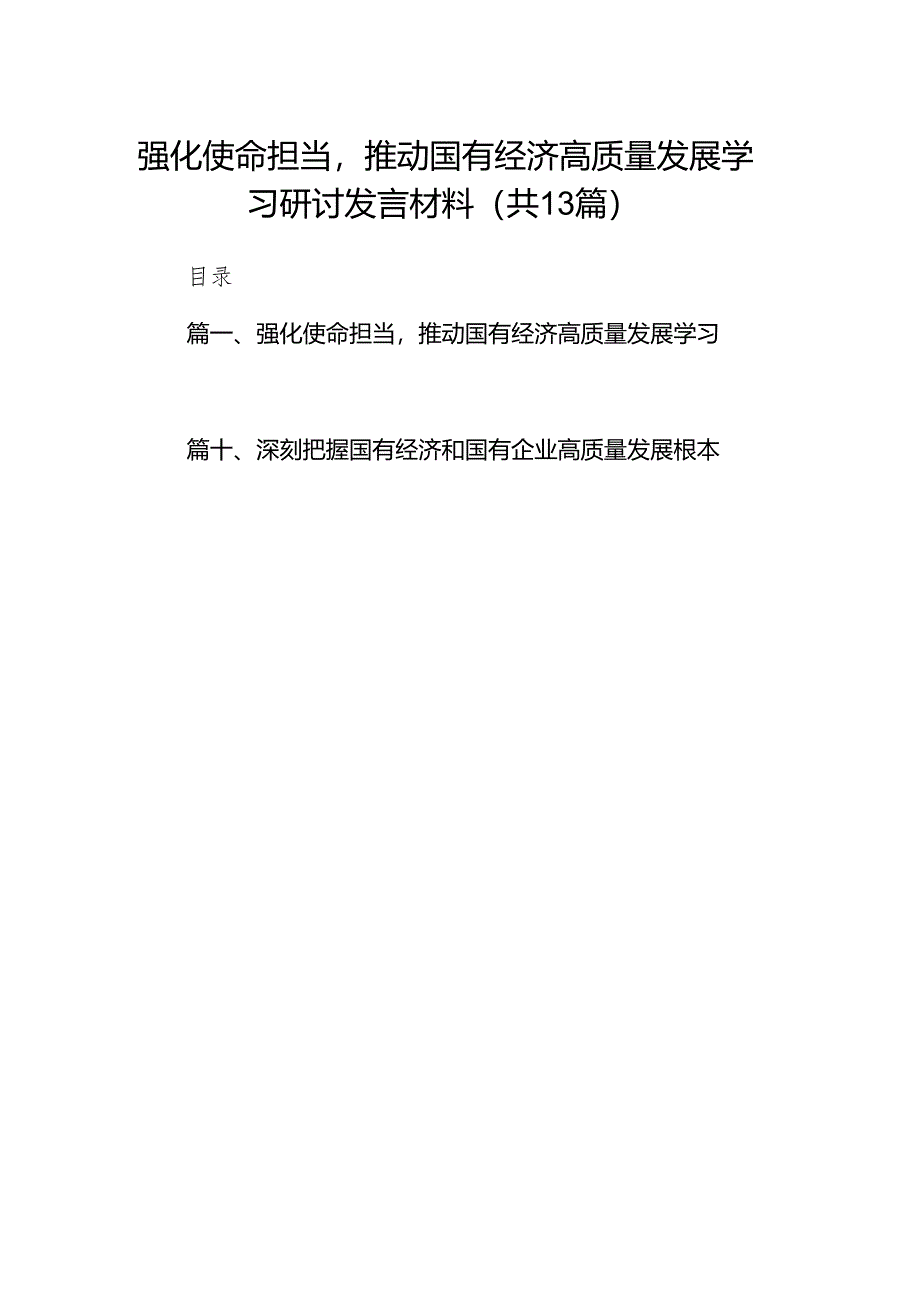 强化使命担当，推动国有经济高质量发展学习研讨发言材料（共13篇）

目录

篇一、强化使命担当，推动国有经济高质量发展学习

篇十、深刻把握国有经济和国有企业高质量发展根本